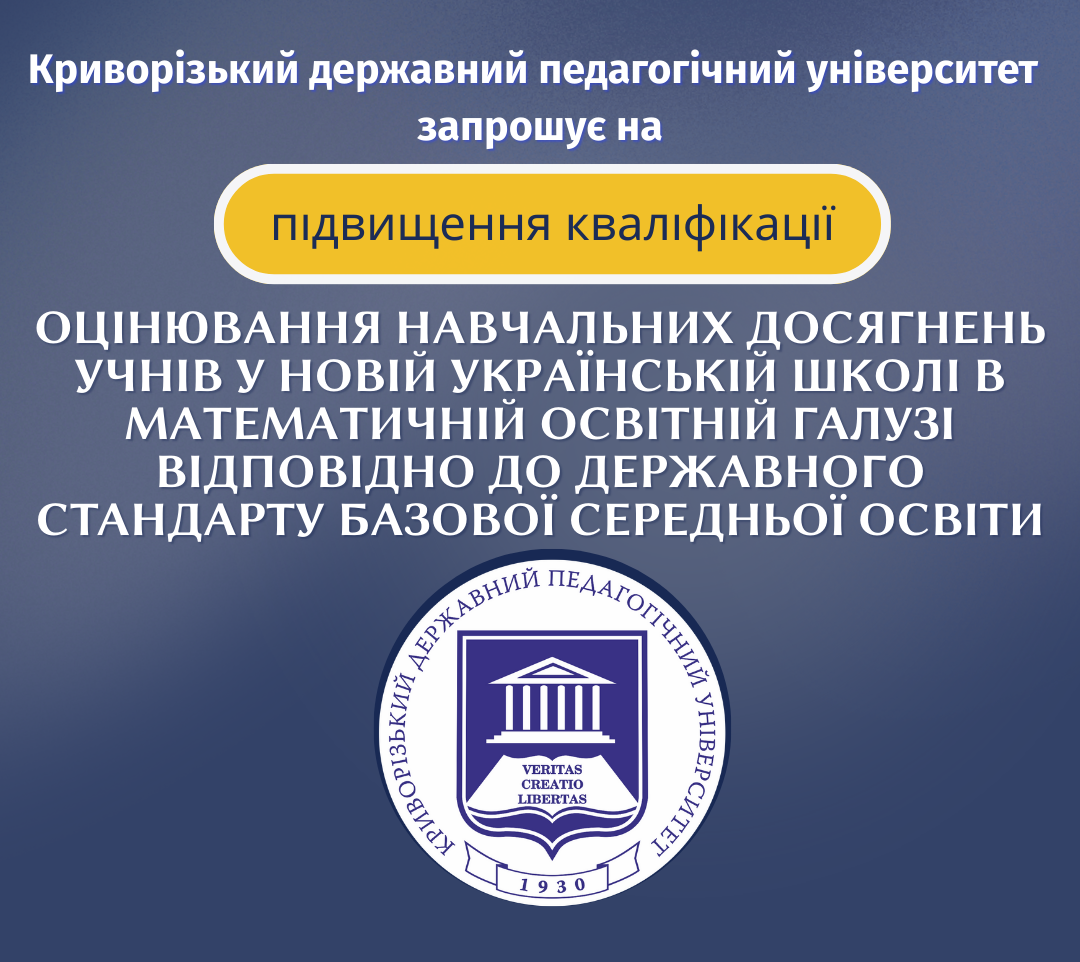 Криворізький державний педагогічний університет запрошує на

підвищення кваліфікації

ОЦІНЮВАННЯ НАВЧАЛЬНИХ ДОСЯГНЕНЬ УЧНІВ У НОВІЙ УКРАЇНСЬКІЙ ШКОЛІ В МАТЕМАТИЧНІЙ ОСВІТНІЙ ГАЛУЗІ ВІДПОВІДНО ДО ДЕРЖАВНОГО СТАНДАРТУ БАЗОВОЇ СЕРЕДНЬОЇ ОСВІТИ

КРИВОРІЗЬКИЙ ДЕРЖАВНИЙ ПЕДАГОГІЧНИЙ УНІВЕРСИТЕТ

VERITAS
CREATIO
LIBERTAS

1930